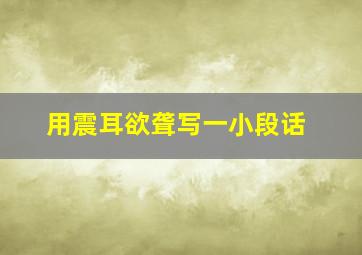 用震耳欲聋写一小段话